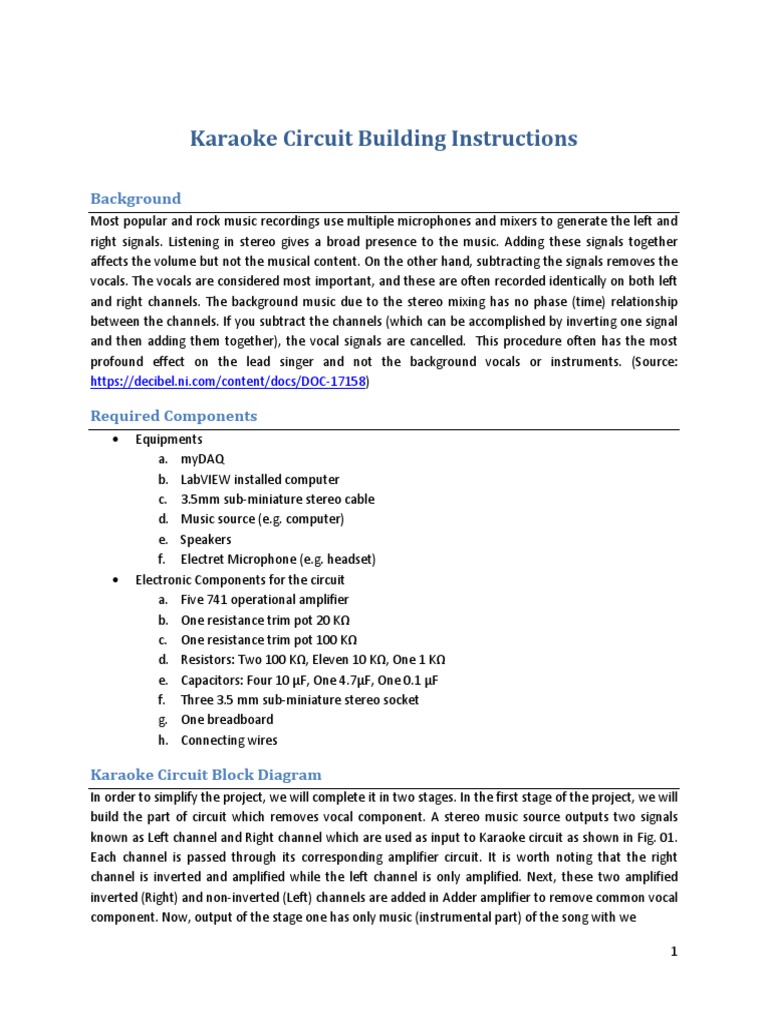 Karaoke Circuit Building Instructions

Background

Most popular and rock music recordings use multiple microphones and mixers to generate the left and right signals. Listening in stereo gives a broad presence to the music. Adding these signals together affects the volume but not the musical content. On the other hand, subtracting the signals removes the vocals. The vocals are considered most important, and these are often recorded identically on both left and right channels. The background music due to the stereo mixing has no phase (time) relationship between the channels. If you subtract the channels (which can be accomplished by inverting one signal and then adding them together), the vocal signals are cancelled. This procedure often has the most profound effect on the lead singer and not the background vocals or instruments. (Source: https://decibel.ni.com/content/docs/DOC-17158)

Required Components

• Equipments
a. myDAQ
b. LabVIEW installed computer
c. 3.5mm sub-miniature stereo cable
d. Music source (e.g. computer)
e. Speakers
f. Electret Microphone (e.g. headset)
• Electronic Components for the circuit
a. Five 741 operational amplifier
b. One resistance trim pot 20 KΩ
c. One resistance trim pot 100 KΩ
d. Resistors: Two 100 KΩ, Eleven 10 KΩ, One 1 KΩ
e. Capacitors: Four 10 μF, One 4.7μF, One 0.1 μF
f. Three 3.5 mm sub-miniature stereo socket
g. One breadboard
h. Connecting wires

Karaoke Circuit Block Diagram

In order to simplify the project, we will complete it in two stages. In the first stage of the project, we will build the part of circuit which removes vocal component. A stereo music source outputs two signals known as Left channel and Right channel which are used as input to Karaoke circuit as shown in Fig. 01. Each channel is passed through its corresponding amplifier circuit. It is worth noting that the right channel is inverted and amplified while the left channel is only amplified. Next, these two amplified inverted (Right) and non-inverted (Left) channels are added in Adder amplifier to remove common vocal component. Now, output of the stage one has only music (instrumental part) of the song with we

1